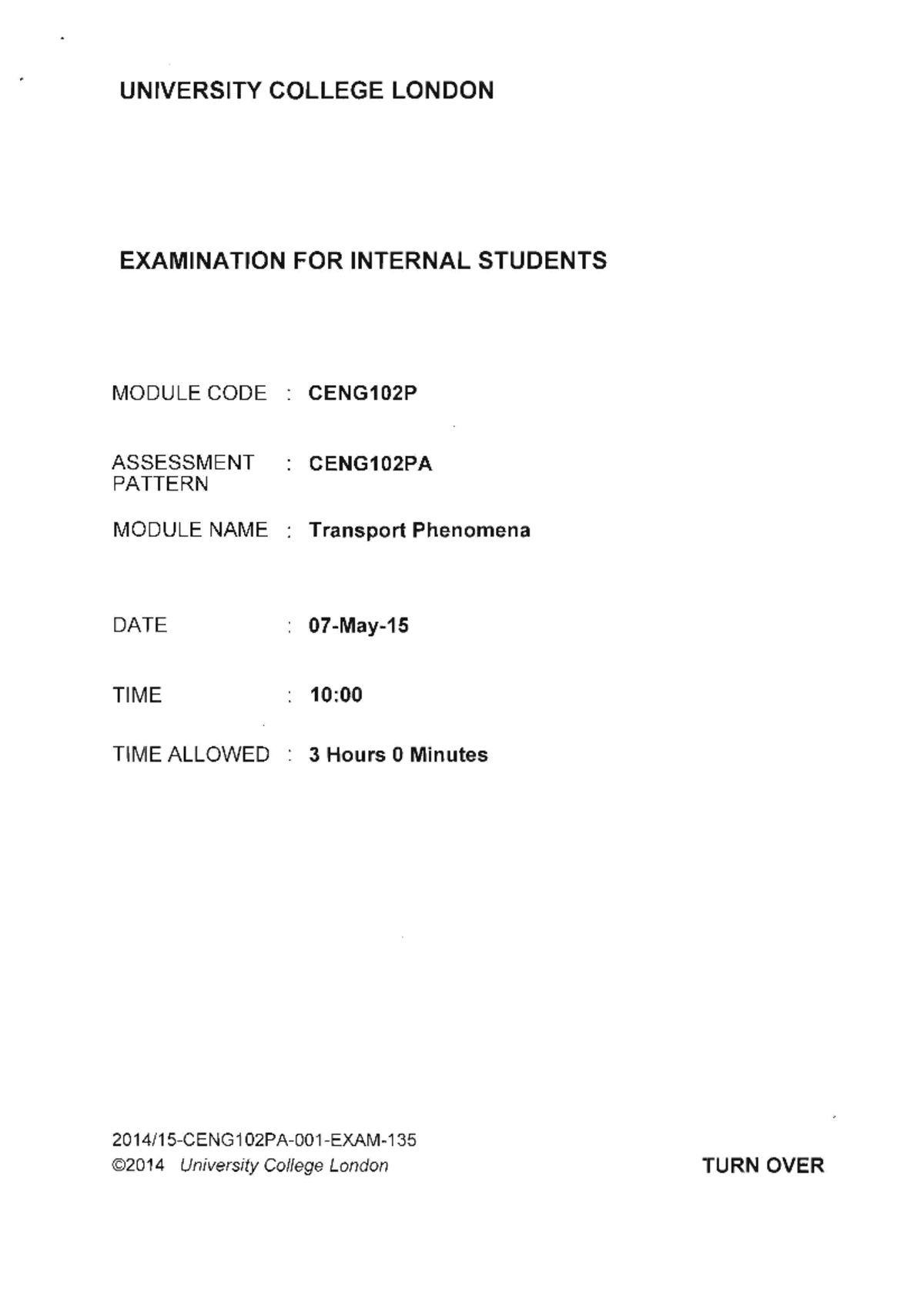 UNIVERSITY COLLEGE LONDON

EXAMINATION FOR INTERNAL STUDENTS

MODULE CODE : CENG102P

ASSESSMENT PATTERN : CENG102PA

MODULE NAME : Transport Phenomena

DATE : 07-May-15

TIME : 10:00

TIME ALLOWED : 3 Hours 0 Minutes

2014/15-CENG102PA-001-EXAM-135
©2014 University College London

TURN OVER